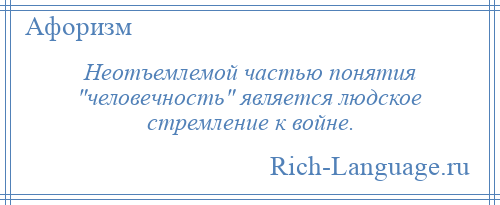 Афоризм

Неотъемлемой частью понятия "человечность" является людское стремление к войне.

Rich-Language.ru